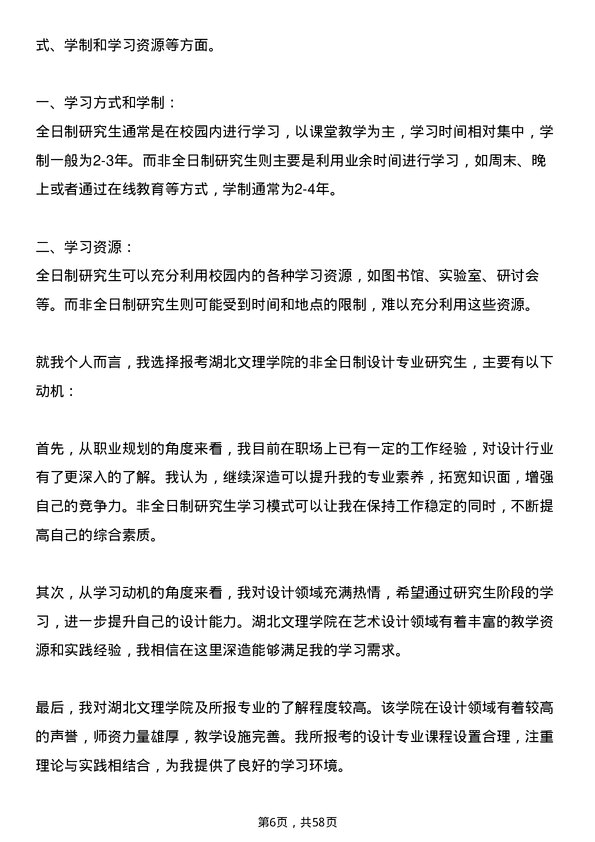 式、学制和学习资源等方面。

一、学习方式和学制：
全日制研究生通常是在校园内进行学习，以课堂教学为主，学习时间相对集中，学制一般为2-3年。而非全日制研究生则主要是利用业余时间进行学习，如周末、晚上或者通过在线教育等方式，学制通常为2-4年。

二、学习资源：
全日制研究生可以充分利用校园内的各种学习资源，如图书馆、实验室、研讨会等。而非全日制研究生则可能受到时间和地点的限制，难以充分利用这些资源。

就我个人而言，我选择报考湖北文理学院的非全日制设计专业研究生，主要有以下动机：

首先，从职业规划的角度来看，我目前在职场上已有一定的工作经验，对设计行业有了更深入的了解。我认为，继续深造可以提升我的专业素养，拓宽知识面，增强自己的竞争力。非全日制研究生学习模式可以让我在保持工作稳定的同时，不断提高自己的综合素质。

其次，从学习动机的角度来看，我对设计领域充满热情，希望通过研究生阶段的学习，进一步提升自己的设计能力。湖北文理学院在艺术设计领域有着丰富的教学资源和实践经验，我相信在这里深造能够满足我的学习需求。

最后，我对湖北文理学院及所报专业的了解程度较高。该学院在设计领域有着较高的声誉，师资力量雄厚，教学设施完善。我所报考的设计专业课程设置合理，注重理论与实践相结合，为我提供了良好的学习环境。

第6页，共58页